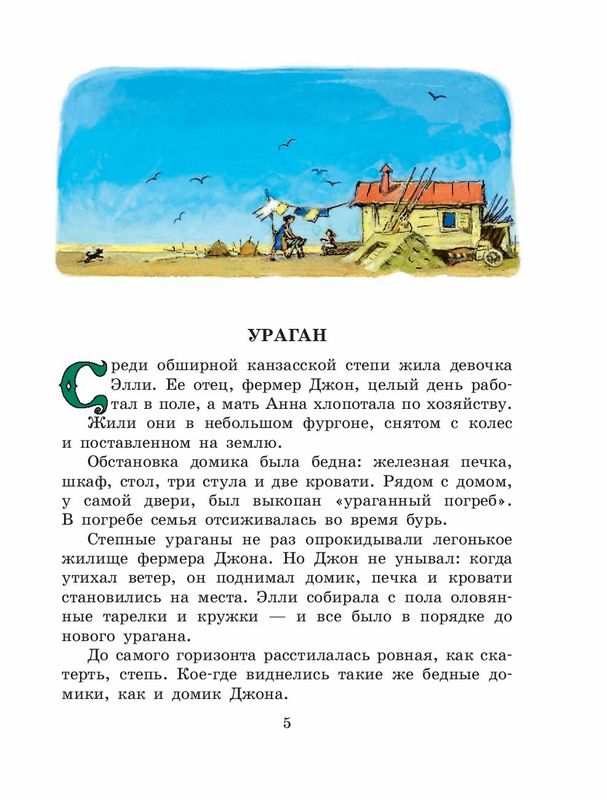 УРАГАН

Среди обширной канзасской степи жила девочка Элли. Ее отец, фермер Джон, целый день работал в поле, а мать Анна хлопотала по хозяйству.

Жили они в небольшом фургоне, снятом с колес и поставленном на землю.

Обстановка домика была бедна: железная печка, шкаф, стол, три стула и две кровати. Рядом с домом, у самой двери, был выкопан «ураганный погреб». В погребе семья отсиживалась во время бурь.

Степные ураганы не раз опрокидывали легонькое жилище фермера Джона. Но Джон не унывал: когда утихал ветер, он поднимал домик, печка и кровати становились на места. Элли собирала с пола оловянные тарелки и кружки — и все было в порядке до нового урагана.

До самого горизонта расстилалась ровная, как скатерть, степь. Кое-где виднелись такие же бедные домики, как и домик Джона.

5